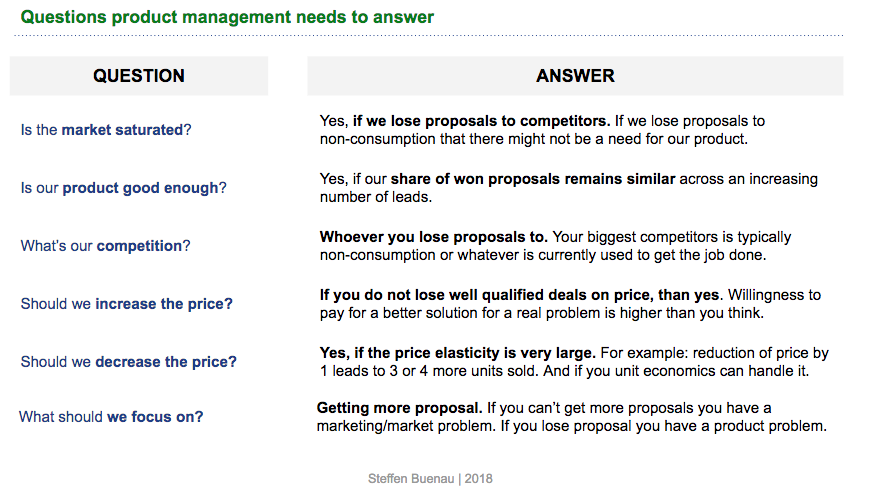 Questions product management needs to answer

| QUESTION | ANSWER |
|---|---|
| Is the market saturated? | Yes, if we lose proposals to competitors. If we lose proposals to non-consumption that there might not be a need for our product. |
| Is our product good enough? | Yes, if our share of won proposals remains similar across an increasing number of leads. |
| What's our competition? | Whoever you lose proposals to. Your biggest competitors is typically non-consumption or whatever is currently used to get the job done. |
| Should we increase the price? | If you do not lose well qualified deals on price, than yes. Willingness to pay for a better solution for a real problem is higher than you think. |
| Should we decrease the price? | Yes, if the price elasticity is very large. For example: reduction of price by 1 leads to 3 or 4 more units sold. And if you unit economics can handle it. |
| What should we focus on? | Getting more proposal. If you can't get more proposals you have a marketing/market problem. If you lose proposal you have a product problem. |

Steffen Buenau | 2018